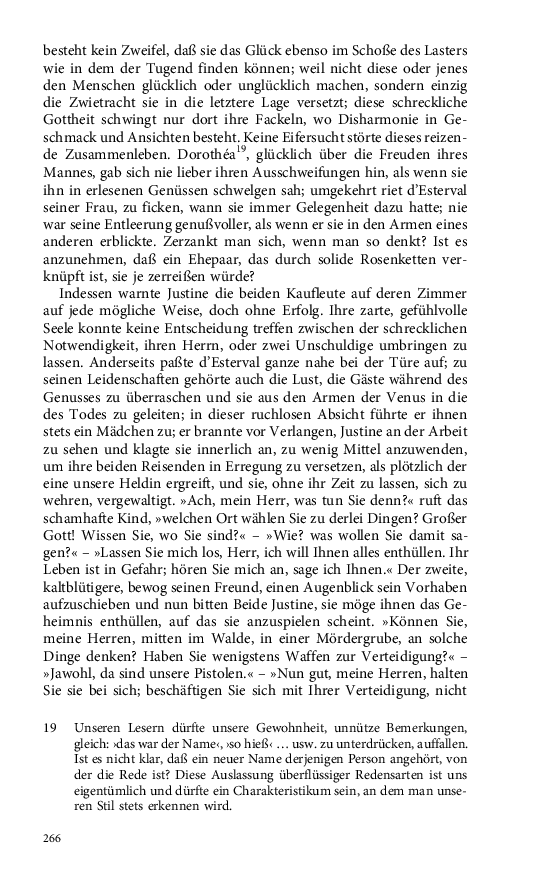 besteht kein Zweifel, daß sie das Glück ebenso im Schoße des Lasters wie in dem der Tugend finden können; weil nicht diese oder jenes den Menschen glücklich oder unglücklich machen, sondern einzig die Zwietracht sie in die letztere Lage versetzt; diese schreckliche Gottheit schwingt nur dort ihre Fackeln, wo Disharmonie in Geschmack und Ansichten besteht. Keine Eifersucht störte dieses reizende Zusammenleben. Dorothéa$^{19}$, glücklich über die Freuden ihres Mannes, gab sich nie lieber ihren Ausschweifungen hin, als wenn sie ihn in erlesenen Genüssen schwelgen sah; umgekehrt riet d'Esterval seiner Frau, zu ficken, wann sie immer Gelegenheit dazu hatte; nie war seine Entleerung genußvoller, als wenn er sie in den Armen eines anderen erblickte. Zerzankt man sich, wenn man so denkt? Ist es anzunehmen, daß ein Ehepaar, das durch solide Rosenketten verknüpft ist, sie je zerreißen würde?

Indessen warnte Justine die beiden Kaufleute auf deren Zimmer auf jede mögliche Weise, doch ohne Erfolg. Ihre zarte, gefühlvolle Seele konnte keine Entscheidung treffen zwischen der schrecklichen Notwendigkeit, ihren Herrn, oder zwei Unschuldige umbringen zu lassen. Anderseits paßte d'Esterval ganze nahe bei der Türe auf; zu seinen Leidenschaften gehörte auch die Lust, die Gäste während des Genusses zu überraschen und sie aus den Armen der Venus in die des Todes zu geleiten; in dieser ruchlosen Absicht führte er ihnen stets ein Mädchen zu; er brannte vor Verlangen, Justine an der Arbeit zu sehen und klagte sie innerlich an, zu wenig Mittel anzuwenden, um ihre beiden Reisenden in Erregung zu versetzen, als plötzlich der eine unsere Heldin ergreift, und sie, ohne ihr Zeit zu lassen, sich zu wehren, vergewaltigt. »Ach, mein Herr, was tun Sie denn?« ruft das schamhafte Kind, »welchen Ort wählen Sie zu derlei Dingen? Großer Gott! Wissen Sie, wo Sie sind?« – »Wie? was wollen Sie damit sagen?« – »Lassen Sie mich los, Herr, ich will Ihnen alles enthüllen. Ihr Leben ist in Gefahr; hören Sie mich an, sage ich Ihnen.« Der zweite, kaltblütigere, bewog seinen Freund, einen Augenblick sein Vorhaben aufzuschieben und nun bitten Beide Justine, sie möge ihnen das Geheimnis enthüllen, auf das sie anzuspielen scheint. »Können Sie, meine Herren, mitten im Walde, in einer Mördergrube, an solche Dinge denken? Haben Sie wenigstens Waffen zur Verteidigung?« – »Jawohl, da sind unsere Pistolen.« – »Nun gut, meine Herren, halten Sie sie bei sich; beschäftigen Sie sich mit Ihrer Verteidigung, nicht

19 Unseren Lesern dürfte unsere Gewohnheit, unnütze Bemerkungen, gleich: ›das war der Name‹, ›so hieß‹ … usw. zu unterdrücken, auffallen. Ist es nicht klar, daß ein neuer Name derjenigen Person angehört, von der die Rede ist? Diese Auslassung überflüssiger Redensarten ist uns eigentümlich und dürfte ein Charakteristikum sein, an dem man unseren Stil stets erkennen wird.

266